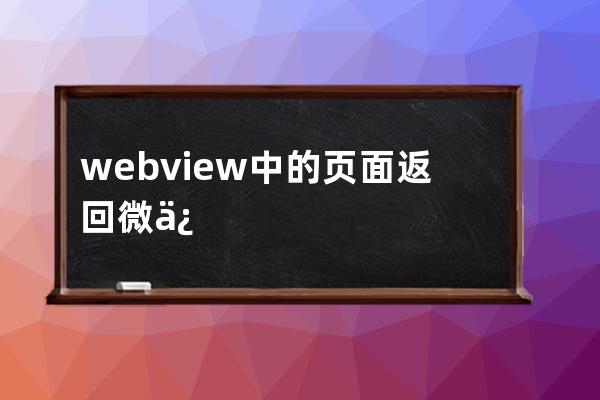 webview中的页面返回微ä¿